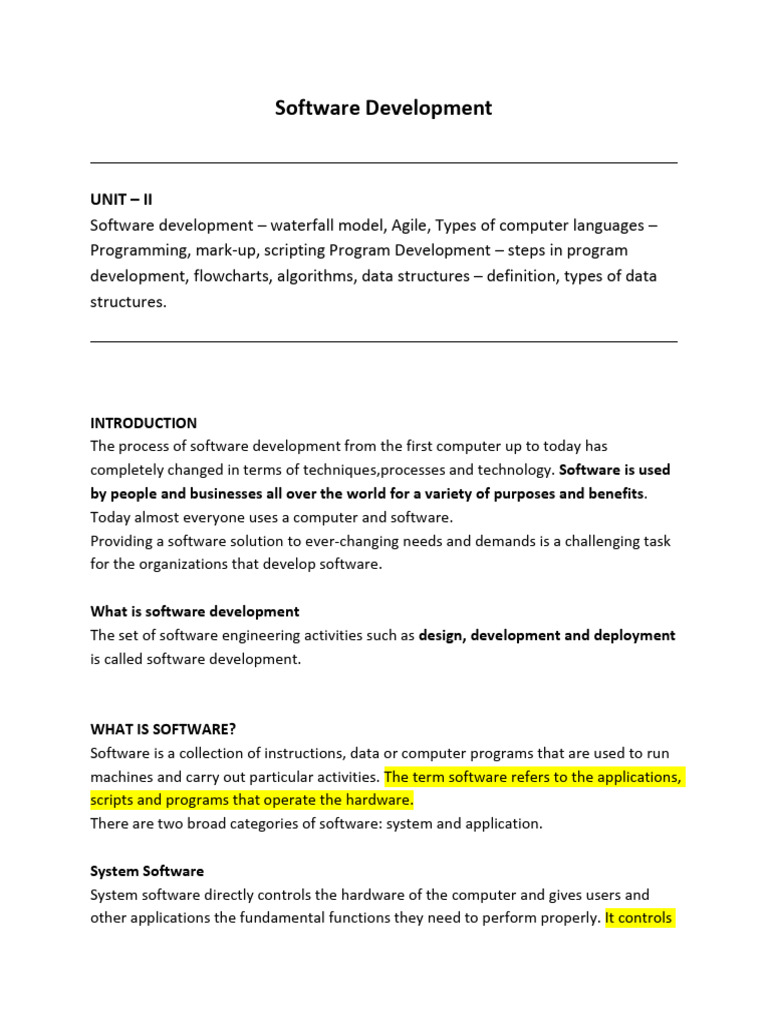 Software Development

UNIT – II
Software development – waterfall model, Agile, Types of computer languages – Programming, mark-up, scripting Program Development – steps in program development, flowcharts, algorithms, data structures – definition, types of data structures.

INTRODUCTION
The process of software development from the first computer up to today has completely changed in terms of techniques,processes and technology. Software is used by people and businesses all over the world for a variety of purposes and benefits. Today almost everyone uses a computer and software.
Providing a software solution to ever-changing needs and demands is a challenging task for the organizations that develop software.

What is software development
The set of software engineering activities such as design, development and deployment is called software development.

WHAT IS SOFTWARE?
Software is a collection of instructions, data or computer programs that are used to run machines and carry out particular activities. The term software refers to the applications, scripts and programs that operate the hardware.
There are two broad categories of software: system and application.

System Software
System software directly controls the hardware of the computer and gives users and other applications the fundamental functions they need to perform properly. It controls